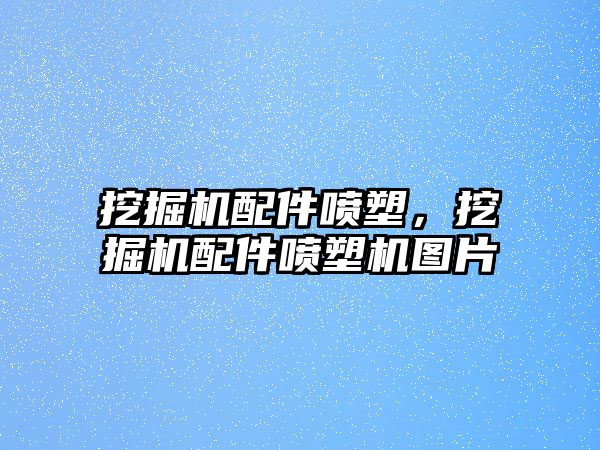 挖掘机配件喷塑，挖掘机配件喷塑机图片